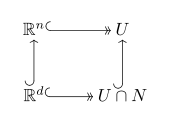 $\mathbb{R}^n$ $U$
$\mathbb{R}^d$ $U \cap N$